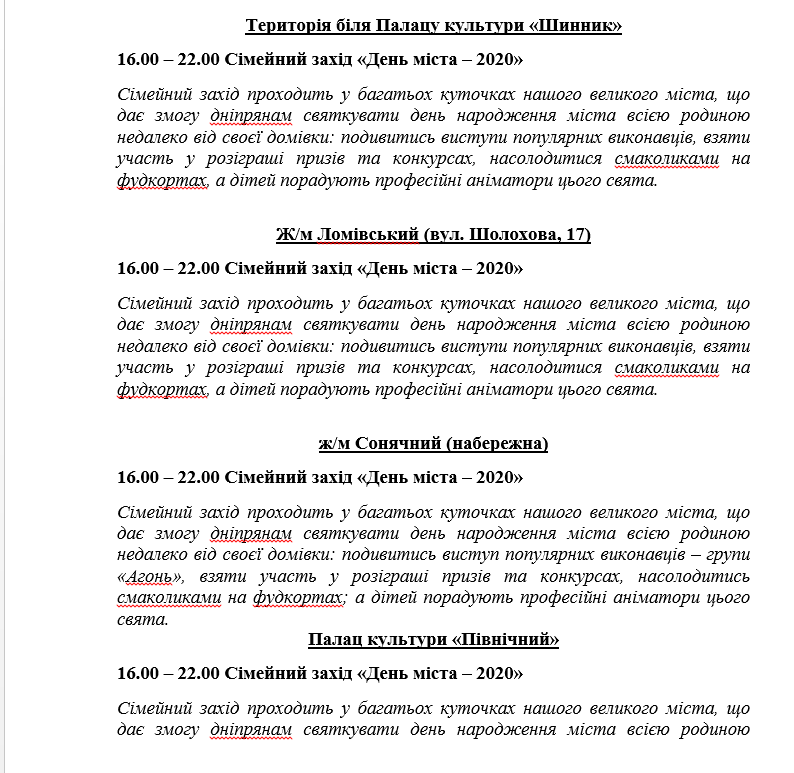 Територія біля Палацу культури «Шинник»

16.00 – 22.00 Сімейний захід «День міста – 2020»

Сімейний захід проходить у багатьох куточках нашого великого міста, що дає змогу дніпрянам святкувати день народження міста всією родиною недалеко від своєї домівки: подивитись виступи популярних виконавців, взяти участь у розіграші призів та конкурсах, насолодитися смаколиками на фудкортах, а дітей порадують професійні аніматори цього свята.

Ж/м Ломівський (вул. Шолохова, 17)

16.00 – 22.00 Сімейний захід «День міста – 2020»

Сімейний захід проходить у багатьох куточках нашого великого міста, що дає змогу дніпрянам святкувати день народження міста всією родиною недалеко від своєї домівки: подивитись виступи популярних виконавців, взяти участь у розіграші призів та конкурсах, насолодитися смаколиками на фудкортах, а дітей порадують професійні аніматори цього свята.

ж/м Сонячний (набережна)

16.00 – 22.00 Сімейний захід «День міста – 2020»

Сімейний захід проходить у багатьох куточках нашого великого міста, що дає змогу дніпрянам святкувати день народження міста всією родиною недалеко від своєї домівки: подивитись виступ популярних виконавців – групи «Агонь», взяти участь у розіграші призів та конкурсах, насолодитись смаколиками на фудкортах; а дітей порадують професійні аніматори цього свята.

Палац культури «Північний»

16.00 – 22.00 Сімейний захід «День міста – 2020»

Сімейний захід проходить у багатьох куточках нашого великого міста, що дає змогу дніпрянам святкувати день народження міста всією родиною